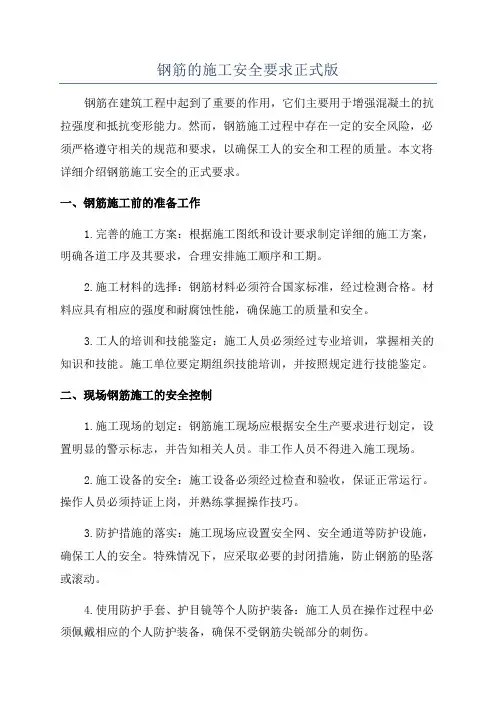 钢筋的施工安全要求正式版

钢筋在建筑工程中起到了重要的作用，它们主要用于增强混凝土的抗拉强度和抵抗变形能力。然而，钢筋施工过程中存在一定的安全风险，必须严格遵守相关的规范和要求，以确保工人的安全和工程的质量。本文将详细介绍钢筋施工安全的正式要求。

一、钢筋施工前的准备工作

1.完善的施工方案：根据施工图纸和设计要求制定详细的施工方案，明确各道工序及其要求，合理安排施工顺序和工期。

2.施工材料的选择：钢筋材料必须符合国家标准，经过检测合格。材料应具有相应的强度和耐腐蚀性能，确保施工的质量和安全。

3.工人的培训和技能鉴定：施工人员必须经过专业培训，掌握相关的知识和技能。施工单位要定期组织技能培训，并按照规定进行技能鉴定。

二、现场钢筋施工的安全控制

1.施工现场的划定：钢筋施工现场应根据安全生产要求进行划定，设置明显的警示标志，并告知相关人员。非工作人员不得进入施工现场。

2.施工设备的安全：施工设备必须经过检查和验收，保证正常运行。操作人员必须持证上岗，并熟练掌握操作技巧。

3.防护措施的落实：施工现场应设置安全网、安全通道等防护设施，确保工人的安全。特殊情况下，应采取必要的封闭措施，防止钢筋的坠落或滚动。

4.使用防护手套、护目镜等个人防护装备：施工人员在操作过程中必须佩戴相应的个人防护装备，确保不受钢筋尖锐部分的刺伤。